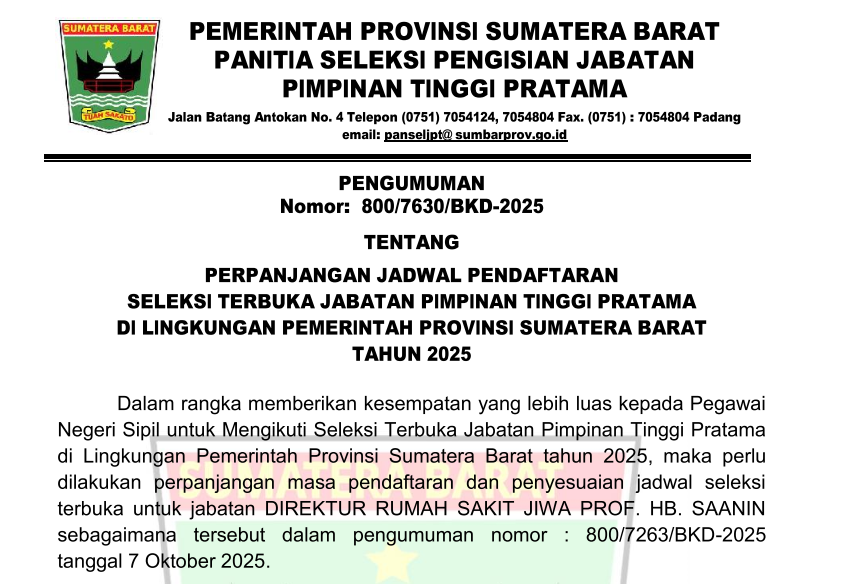 SUMATERA BARAT

TUAH SAKATO

PEMERINTAH PROVINSI SUMATERA BARAT
PANITIA SELEKSI PENGISIAN JABATAN
PIMPINAN TINGGI PRATAMA

Jalan Batang Antokan No. 4 Telepon (0751) 7054124, 7054804 Fax. (0751) : 7054804 Padang
email: panseljpt@ sumbarprov.go.id

PENGUMUMAN
Nomor: 800/7630/BKD-2025

TENTANG

PERPANJANGAN JADWAL PENDAFTARAN
SELEKSI TERBUKA JABATAN PIMPINAN TINGGI PRATAMA
DI LINGKUNGAN PEMERINTAH PROVINSI SUMATERA BARAT
TAHUN 2025

Dalam rangka memberikan kesempatan yang lebih luas kepada Pegawai Negeri Sipil untuk Mengikuti Seleksi Terbuka Jabatan Pimpinan Tinggi Pratama di Lingkungan Pemerintah Provinsi Sumatera Barat tahun 2025, maka perlu dilakukan perpanjangan masa pendaftaran dan penyesuaian jadwal seleksi terbuka untuk jabatan DIREKTUR RUMAH SAKIT JIWA PROF. HB. SAANIN sebagaimana tersebut dalam pengumuman nomor : 800/7263/BKD-2025 tanggal 7 Oktober 2025.

SUMATERA BARAT